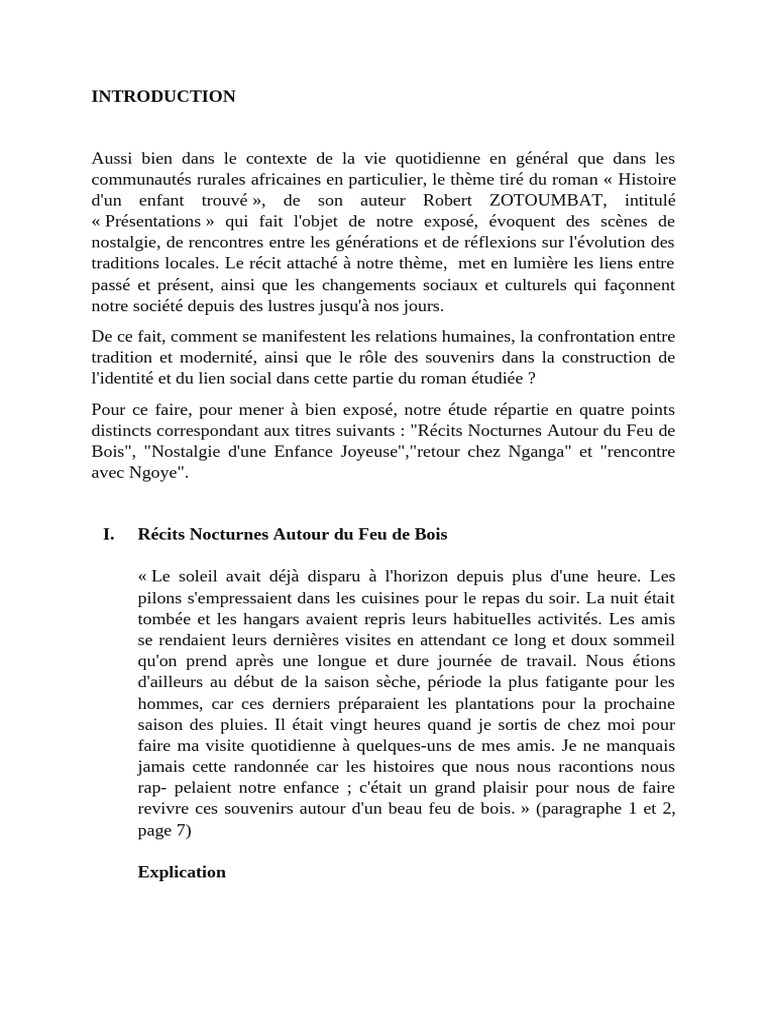 INTRODUCTION

Aussi bien dans le contexte de la vie quotidienne en général que dans les communautés rurales africaines en particulier, le thème tiré du roman « Histoire d'un enfant trouvé », de son auteur Robert ZOTOUMBAT, intitulé « Présentations » qui fait l'objet de notre exposé, évoquent des scènes de nostalgie, de rencontres entre les générations et de réflexions sur l'évolution des traditions locales. Le récit attaché à notre thème, met en lumière les liens entre passé et présent, ainsi que les changements sociaux et culturels qui façonnent notre société depuis des lustres jusqu'à nos jours.

De ce fait, comment se manifestent les relations humaines, la confrontation entre tradition et modernité, ainsi que le rôle des souvenirs dans la construction de l'identité et du lien social dans cette partie du roman étudiée ?

Pour ce faire, pour mener à bien exposé, notre étude répartie en quatre points distincts correspondant aux titres suivants : "Récits Nocturnes Autour du Feu de Bois", "Nostalgie d'une Enfance Joyeuse","retour chez Nganga" et "rencontre avec Ngoye".

I. Récits Nocturnes Autour du Feu de Bois

« Le soleil avait déjà disparu à l'horizon depuis plus d'une heure. Les pilons s'empressaient dans les cuisines pour le repas du soir. La nuit était tombée et les hangars avaient repris leurs habituelles activités. Les amis se rendaient leurs dernières visites en attendant ce long et doux sommeil qu'on prend après une longue et dure journée de travail. Nous étions d'ailleurs au début de la saison sèche, période la plus fatigante pour les hommes, car ces derniers préparaient les plantations pour la prochaine saison des pluies. Il était vingt heures quand je sortis de chez moi pour faire ma visite quotidienne à quelques-uns de mes amis. Je ne manquais jamais cette randonnée car les histoires que nous nous racontions nous rap- pelaient notre enfance ; c'était un grand plaisir pour nous de faire revivre ces souvenirs autour d'un beau feu de bois. » (paragraphe 1 et 2, page 7)

Explication